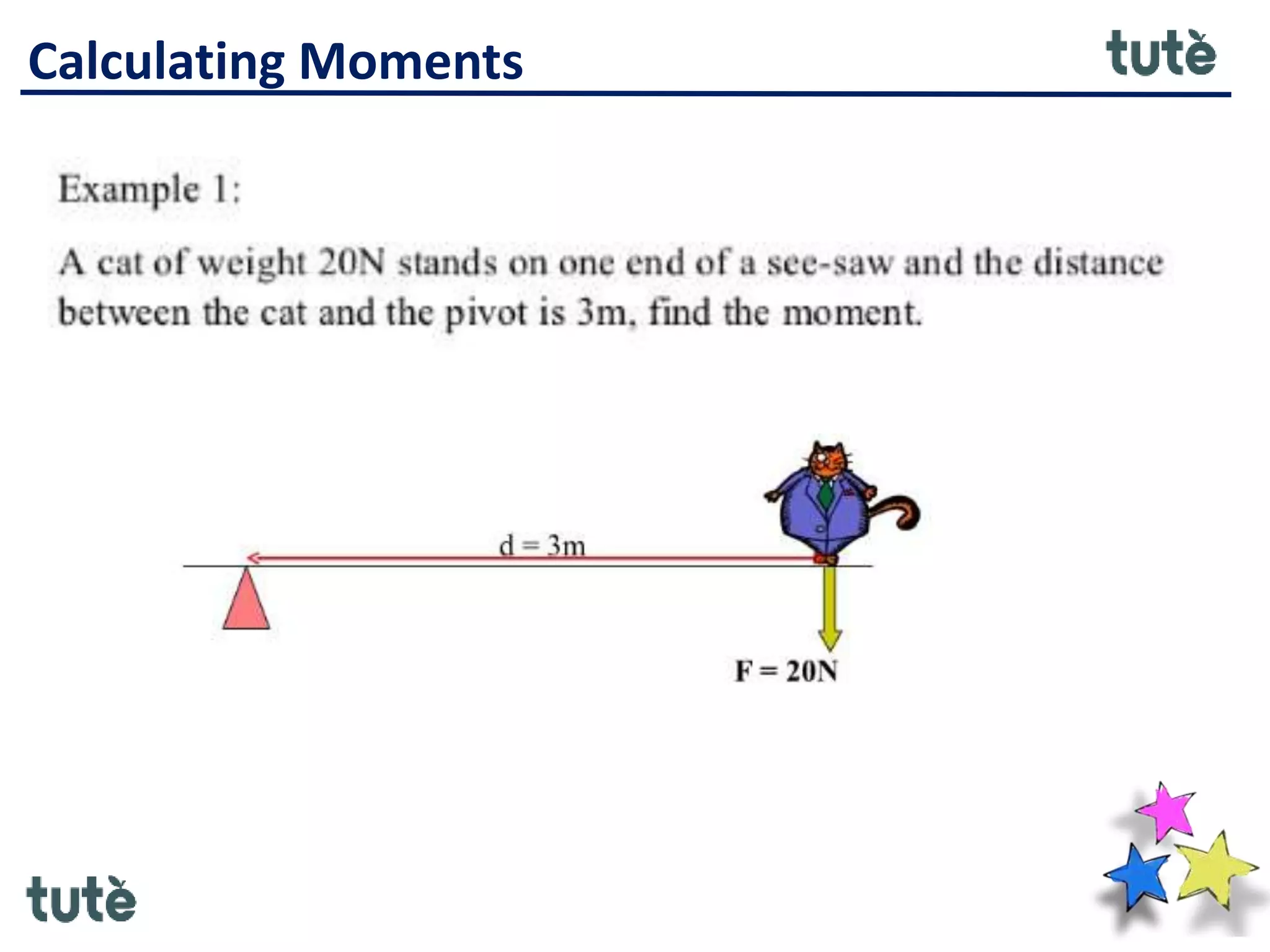 Calculating Moments

tutè

Example 1:

A cat of weight 20N stands on one end of a see-saw and the distance between the cat and the pivot is 3m, find the moment.

d = 3m

F = 20N

tutè